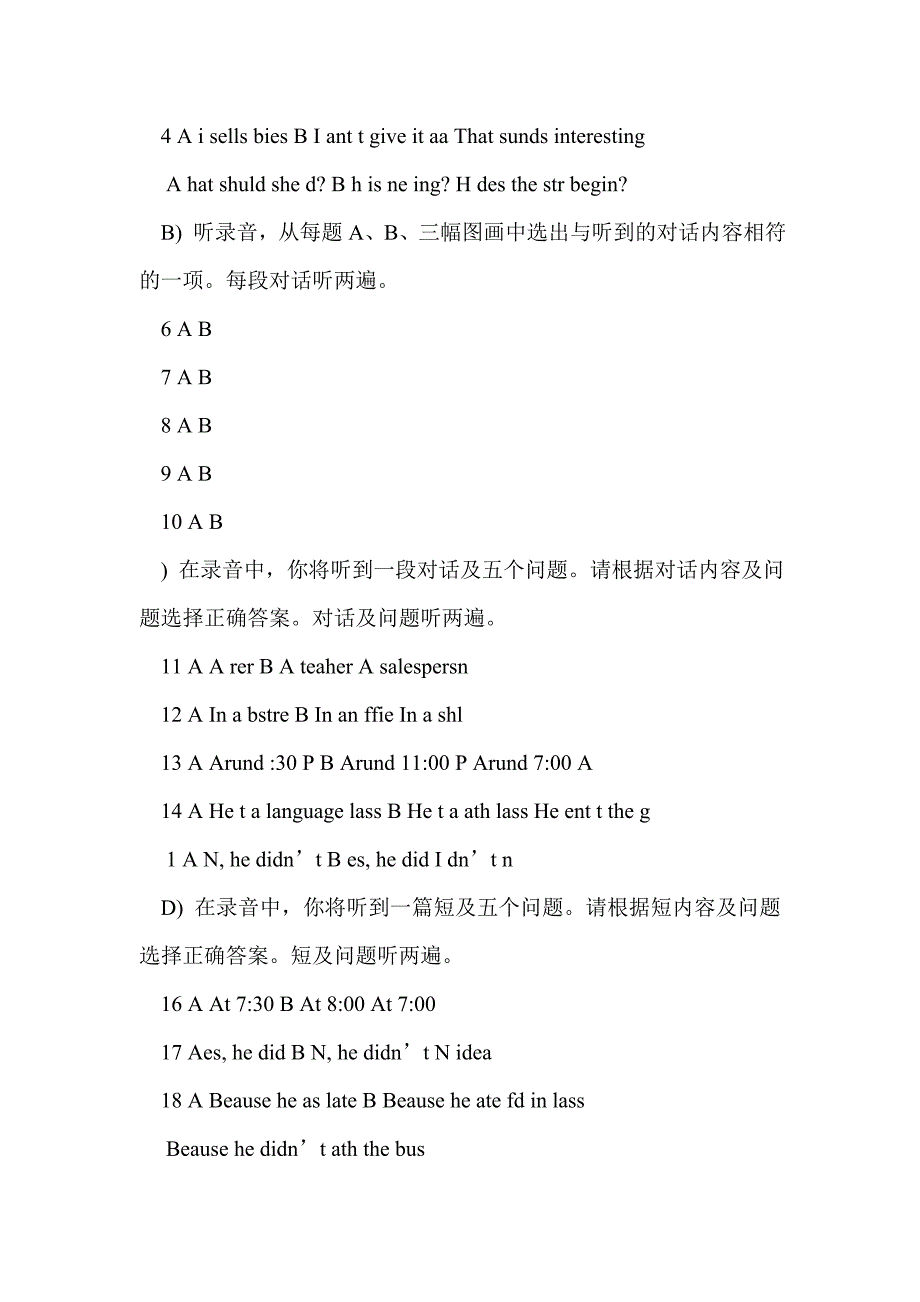 4 A i sells bies B I ant t give it aa That sunds interesting

A hat shuld she d? B h is ne ing? H des the str begin?

B) 听录音，从每题 A、B、三幅图画中选出与听到的对话内容相符的一项。每段对话听两遍。

6 A B

7 A B

8 A B

9 A B

10 A B

) 在录音中，你将听到一段对话及五个问题。请根据对话内容及问题选择正确答案。对话及问题听两遍。

11 A A rer B A teaher A salespersn

12 A In a bstre B In an ffie In a shl

13 A Arund :30 P B Arund 11:00 P Arund 7:00 A

14 A He t a language lass B He t a ath lass He ent t the g

1 A N, he didn’t B es, he did I dn’t n

D) 在录音中，你将听到一篇短及五个问题。请根据短内容及问题选择正确答案。短及问题听两遍。

16 A At 7:30 B At 8:00 At 7:00

17 Aes, he did B N, he didn’t N idea

18 A Beause he as late B Beause he ate fd in lass

Beause he didn’t ath the bus